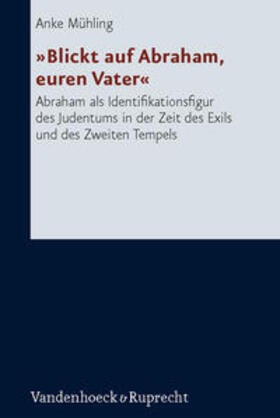 Anke Mühling

»Blickt auf Abraham, euren Vater«

Abraham als Identifikationsfigur des Judentums in der Zeit des Exils und des Zweiten Tempels

Vandenhoeck & Ruprecht